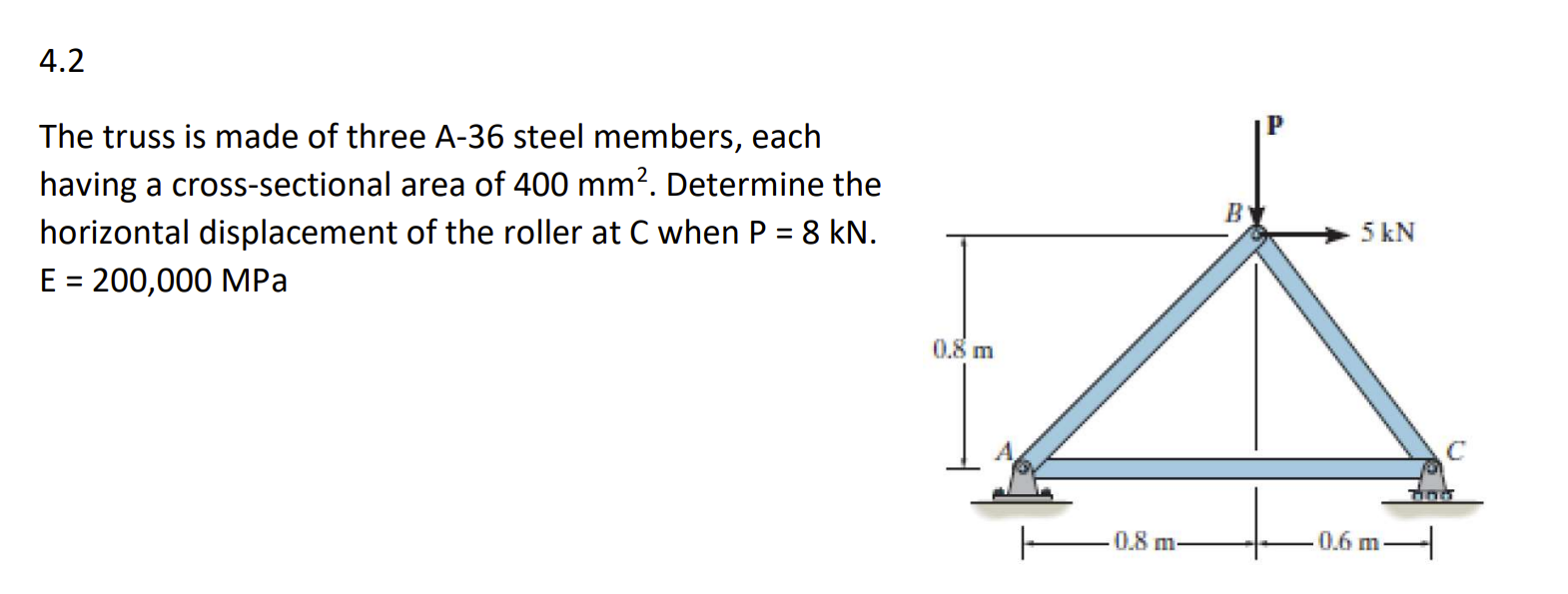 4.2

The truss is made of three A-36 steel members, each having a cross-sectional area of 400 mm$^2$. Determine the horizontal displacement of the roller at C when P = 8 kN. E = 200,000 MPa

P

B

5 kN

0.8 m

A

C

0.8 m

0.6 m